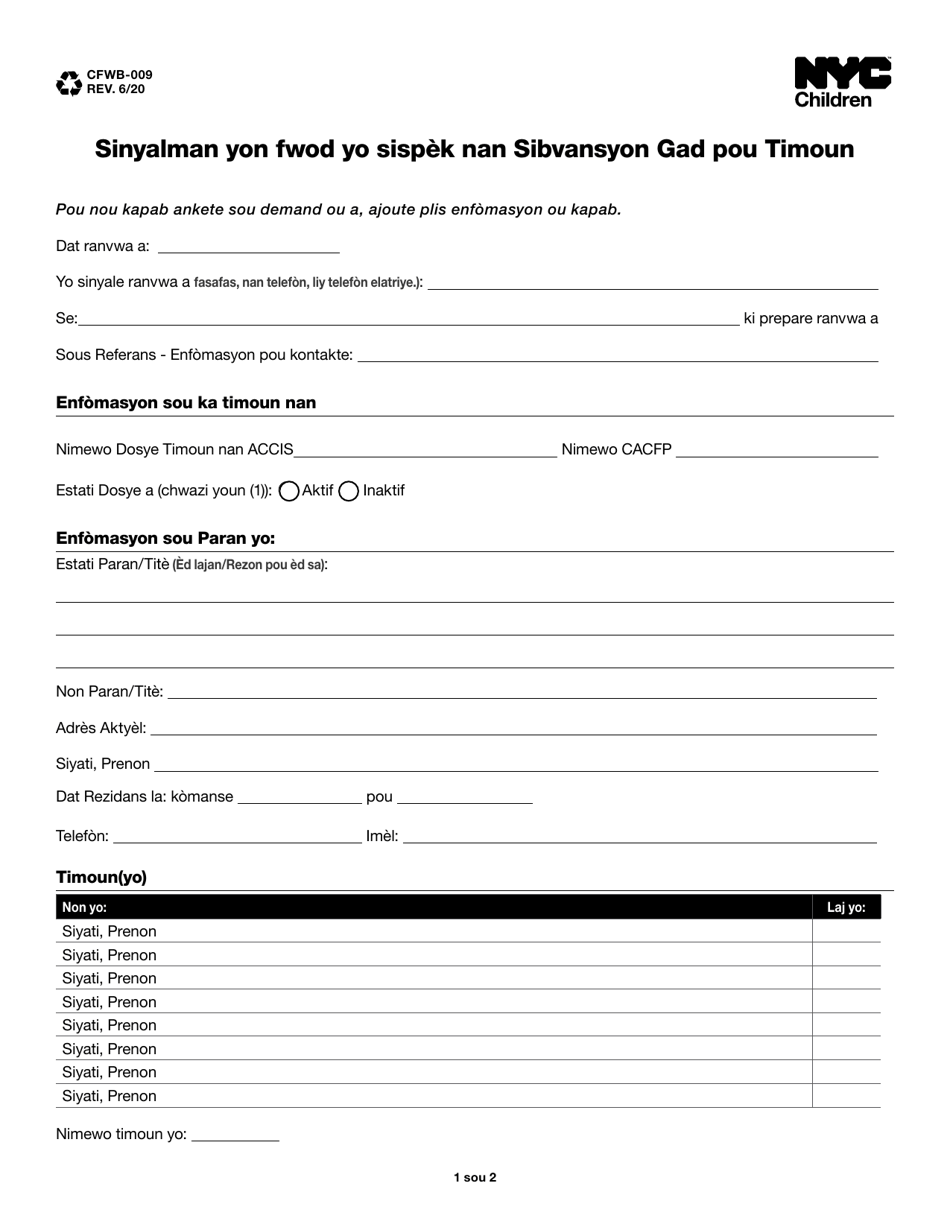 CFWB-009
REV. 6/20

NYC Children

Sinyalman yon fwod yo sispèk nan Sibvansyon Gad pou Timoun

Pou nou kapab ankete sou demand ou a, ajoute plis enfòmasyon ou kapab.

Dat ranvwa a:

Yo sinyale ranvwa a fasafas, nan telefòn, liy telefòn elatriye.):

Se: ki prepare ranvwa a

Sous Referans - Enfòmasyon pou kontakte:

Enfòmasyon sou ka timoun nan

Nimewo Dosye Timoun nan ACCIS Nimewo CACFP

Estati Dosye a (chwazi youn (1)): Aktif Inaktif

Enfòmasyon sou Paran yo:

Estati Paran/Titè (Èd lajan/Rezon pou èd sa):

Non Paran/Titè:

Adrès Aktyèl:

Siyati, Prenon

Dat Rezidans la: kòmanse pou

Telefòn: Imèl:

Timoun(yo)

| Non yo: | Laj yo: |
|---|---|
| Siyati, Prenon | |
| Siyati, Prenon | |
| Siyati, Prenon | |
| Siyati, Prenon | |
| Siyati, Prenon | |
| Siyati, Prenon | |
| Siyati, Prenon | |
| Siyati, Prenon | |

Nimewo timoun yo:

1 sou 2